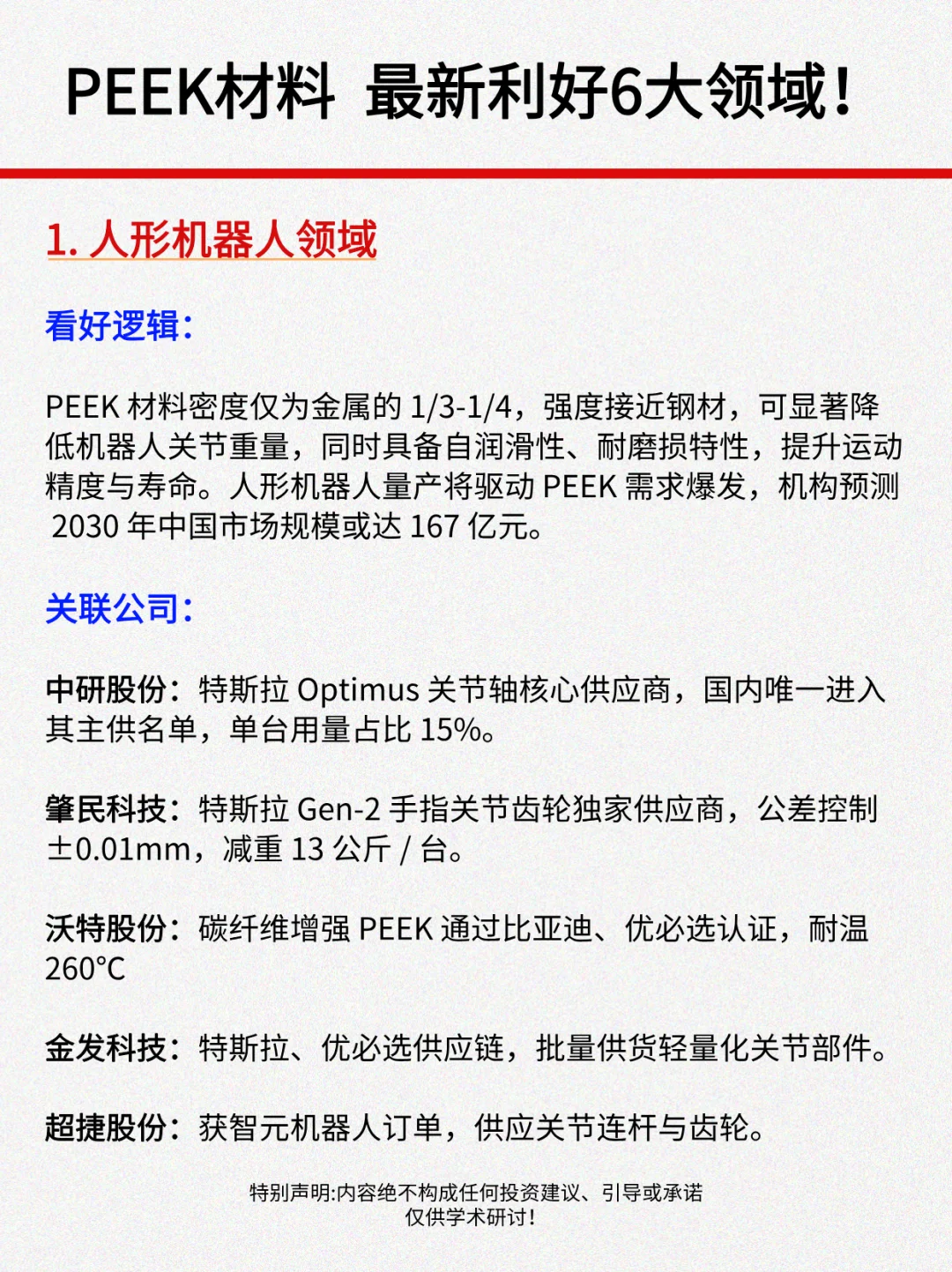 PEEK材料 最新利好6大领域！

1. 人形机器人领域

看好逻辑：

PEEK 材料密度仅为金属的 1/3-1/4，强度接近钢材，可显著降低机器人关节重量，同时具备自润滑性、耐磨损特性，提升运动精度与寿命。人形机器人量产将驱动 PEEK 需求爆发，机构预测 2030 年中国市场规模或达 167 亿元。

关联公司：

中研股份：特斯拉 Optimus 关节轴核心供应商，国内唯一进入其主供名单，单台用量占比 15%。

肇民科技：特斯拉 Gen-2 手指关节齿轮独家供应商，公差控制 ±0.01mm，减重 13 公斤 / 台。

沃特股份：碳纤维增强 PEEK 通过比亚迪、优必选认证，耐温 260°C

金发科技：特斯拉、优必选供应链，批量供货轻量化关节部件。

超捷股份：获智元机器人订单，供应关节连杆与齿轮。

特别声明:内容绝不构成任何投资建议、引导或承诺
仅供学术研讨!